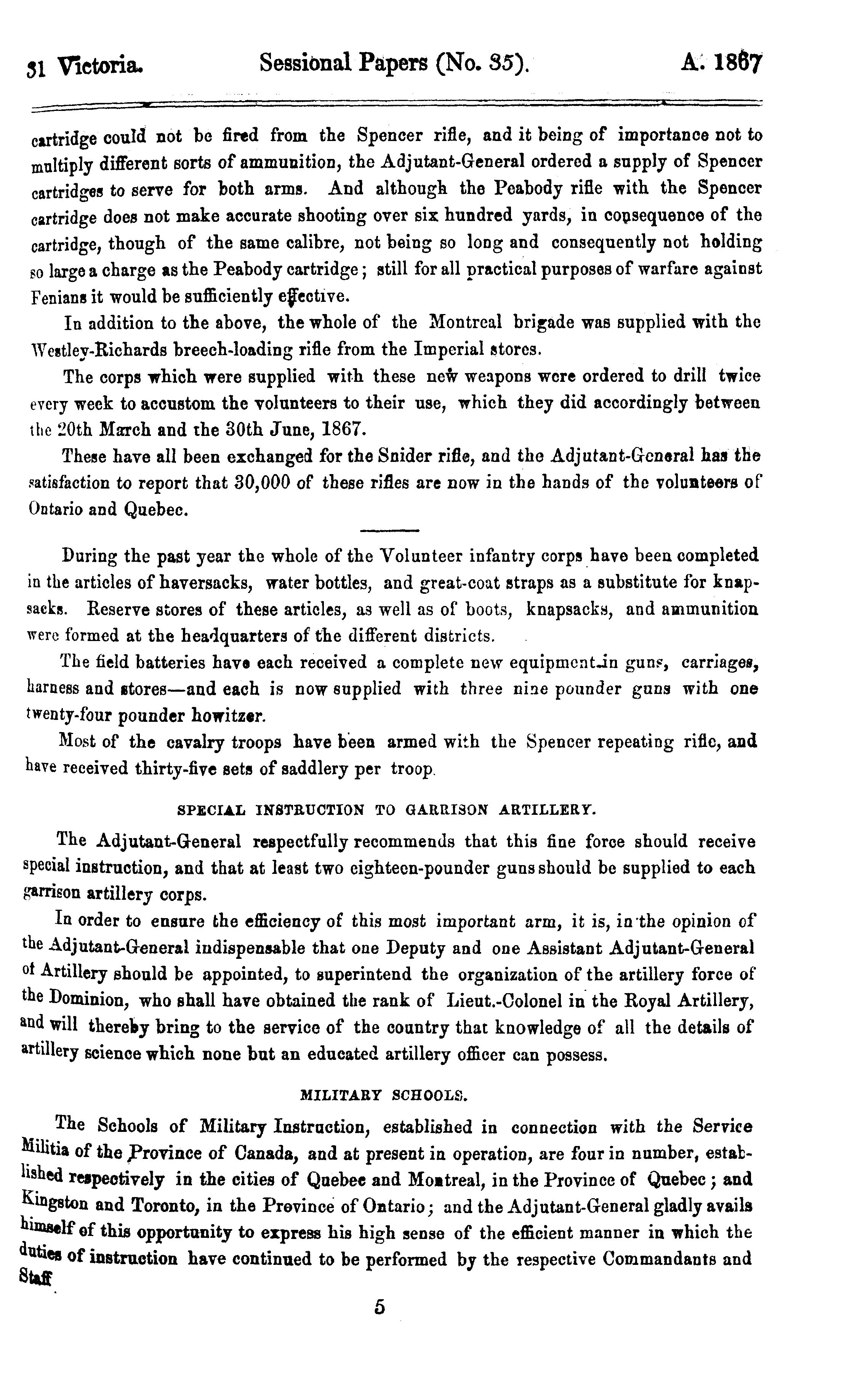 31 Victoria. Sessional Papers (No. 35). A. 1867

cartridge could not be fired from the Spencer rifle, and it being of importance not to multiply different sorts of ammunition, the Adjutant-General ordered a supply of Spencer cartridges to serve for both arms. And although the Peabody rifle with the Spencer cartridge does not make accurate shooting over six hundred yards, in consequence of the cartridge, though of the same calibre, not being so long and consequently not holding so large a charge as the Peabody cartridge; still for all practical purposes of warfare against Fenians it would be sufficiently effective.

In addition to the above, the whole of the Montreal brigade was supplied with the Westley-Richards breech-loading rifle from the Imperial stores.

The corps which were supplied with these new weapons were ordered to drill twice every week to accustom the volunteers to their use, which they did accordingly between the 20th March and the 30th June, 1867.

These have all been exchanged for the Snider rifle, and the Adjutant-General has the satisfaction to report that 30,000 of these rifles are now in the hands of the volunteers of Ontario and Quebec.

During the past year the whole of the Volunteer infantry corps have been completed in the articles of haversacks, water bottles, and great-coat straps as a substitute for knapsacks. Reserve stores of these articles, as well as of boots, knapsacks, and ammunition were formed at the headquarters of the different districts.

The field batteries have each received a complete new equipment in guns, carriages, harness and stores—and each is now supplied with three nine pounder guns with one twenty-four pounder howitzer.

Most of the cavalry troops have been armed with the Spencer repeating rifle, and have received thirty-five sets of saddlery per troop.

SPECIAL INSTRUCTION TO GARRISON ARTILLERY.

The Adjutant-General respectfully recommends that this fine force should receive special instruction, and that at least two eighteen-pounder guns should be supplied to each garrison artillery corps.

In order to ensure the efficiency of this most important arm, it is, in the opinion of the Adjutant-General indispensable that one Deputy and one Assistant Adjutant-General of Artillery should be appointed, to superintend the organization of the artillery force of the Dominion, who shall have obtained the rank of Lieut.-Colonel in the Royal Artillery, and will thereby bring to the service of the country that knowledge of all the details of artillery science which none but an educated artillery officer can possess.

MILITARY SCHOOLS.

The Schools of Military Instruction, established in connection with the Service Militia of the Province of Canada, and at present in operation, are four in number, established respectively in the cities of Quebec and Montreal, in the Province of Quebec; and Kingston and Toronto, in the Province of Ontario; and the Adjutant-General gladly avails himself of this opportunity to express his high sense of the efficient manner in which the duties of instruction have continued to be performed by the respective Commandants and Staff

5